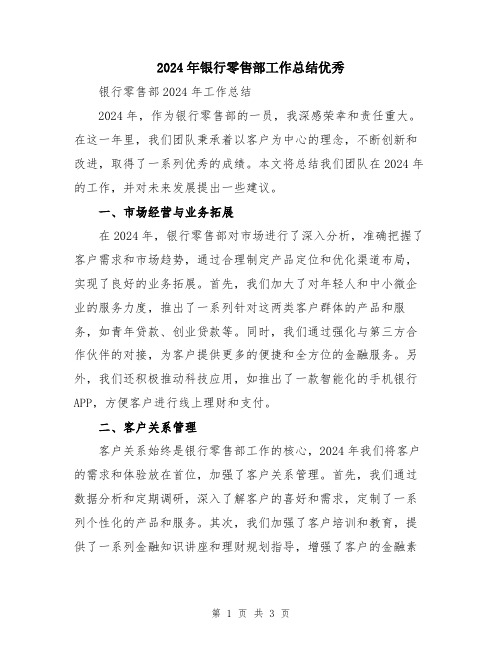 2024年银行零售部工作总结优秀

银行零售部2024年工作总结

2024年，作为银行零售部的一员，我深感荣幸和责任重大。在这一年里，我们团队秉承着以客户为中心的理念，不断创新和改进，取得了一系列优秀的成绩。本文将总结我们团队在2024年的工作，并对未来发展提出一些建议。

一、市场经营与业务拓展

在2024年，银行零售部对市场进行了深入分析，准确把握了客户需求和市场趋势，通过合理制定产品定位和优化渠道布局，实现了良好的业务拓展。首先，我们加大了对年轻人和中小微企业的服务力度，推出了一系列针对这两类客户群体的产品和服务，如青年贷款、创业贷款等。同时，我们通过强化与第三方合作伙伴的对接，为客户提供更多的便捷和全方位的金融服务。另外，我们还积极推动科技应用，如推出了一款智能化的手机银行APP，方便客户进行线上理财和支付。

二、客户关系管理

客户关系始终是银行零售部工作的核心，2024年我们将客户的需求和体验放在首位，加强了客户关系管理。首先，我们通过数据分析和定期调研，深入了解客户的喜好和需求，定制了一系列个性化的产品和服务。其次，我们加强了客户培训和教育，提供了一系列金融知识讲座和理财规划指导，增强了客户的金融素

第 1 页 共 3 页